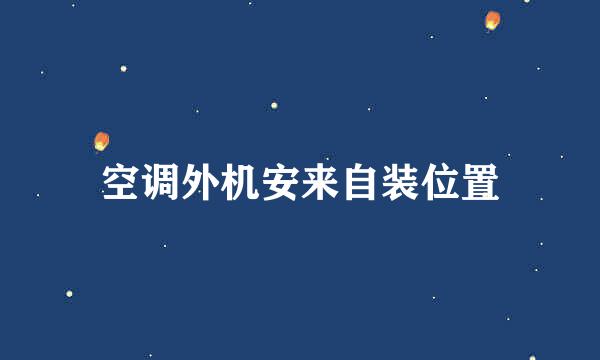 空调外机安来自装位置